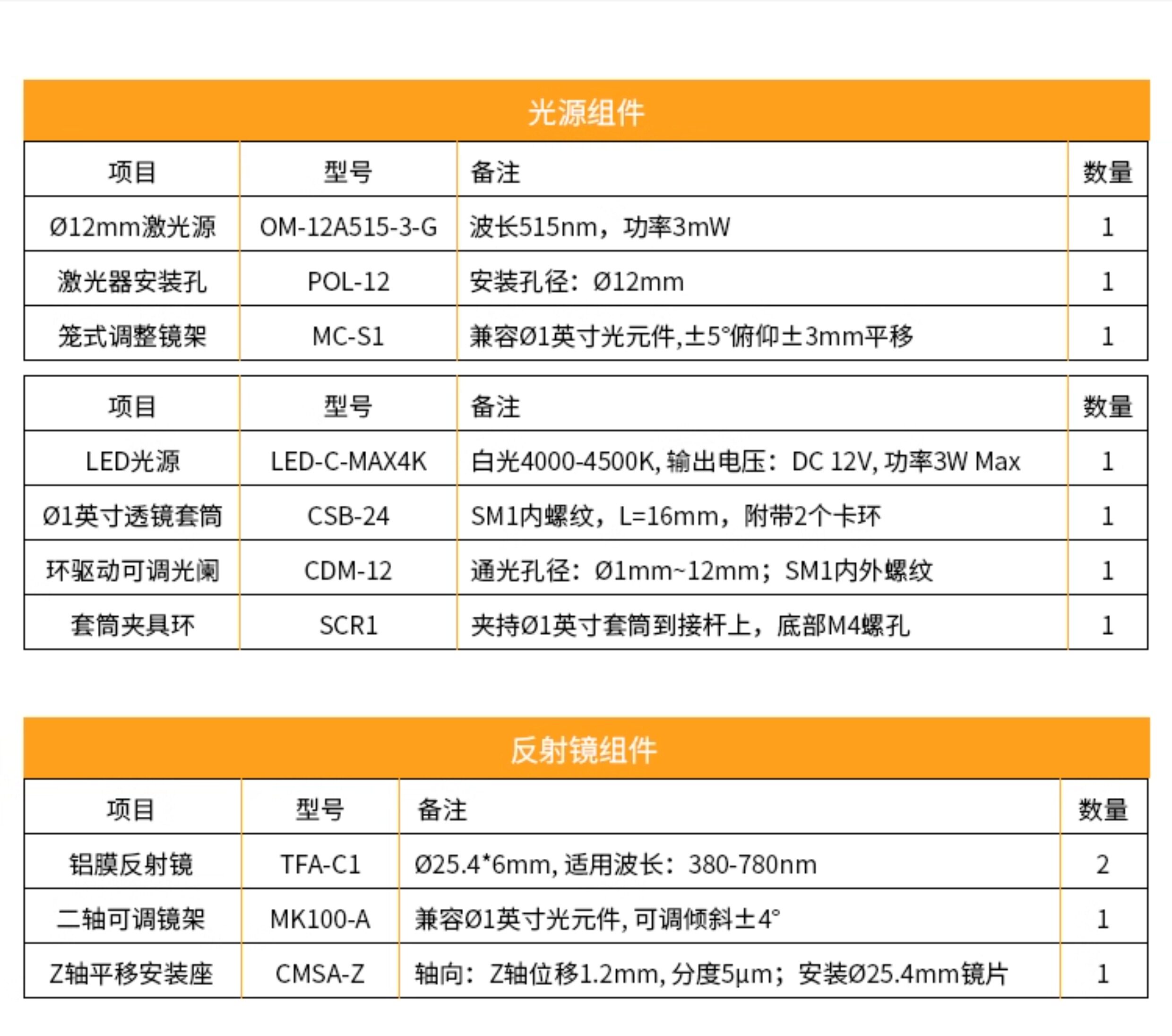 光源组件

| 项目 | 型号 | 备注 | 数量 |
|---|---|---|---|
| Ø12mm激光源 | OM-12A515-3-G | 波长515nm，功率3mW | 1 |
| 激光器安装孔 | POL-12 | 安装孔径：Ø12mm | 1 |
| 笼式调整镜架 | MC-S1 | 兼容Ø1英寸光元件,±5°俯仰±3mm平移 | 1 |

| 项目 | 型号 | 备注 | 数量 |
|---|---|---|---|
| LED光源 | LED-C-MAX4K | 白光4000-4500K, 输出电压：DC 12V, 功率3W Max | 1 |
| Ø1英寸透镜套筒 | CSB-24 | SM1内螺纹，L=16mm，附带2个卡环 | 1 |
| 环驱动可调光阑 | CDM-12 | 通光孔径：Ø1mm~12mm；SM1内外螺纹 | 1 |
| 套筒夹具环 | SCR1 | 夹持Ø1英寸套筒到接杆上，底部M4螺孔 | 1 |

反射镜组件

| 项目 | 型号 | 备注 | 数量 |
|---|---|---|---|
| 铝膜反射镜 | TFA-C1 | Ø25.4*6mm, 适用波长：380-780nm | 2 |
| 二轴可调镜架 | MK100-A | 兼容Ø1英寸光元件, 可调倾斜±4° | 1 |
| Z轴平移安装座 | CMSA-Z | 轴向：Z轴位移1.2mm, 分度5μm；安装Ø25.4mm镜片 | 1 |